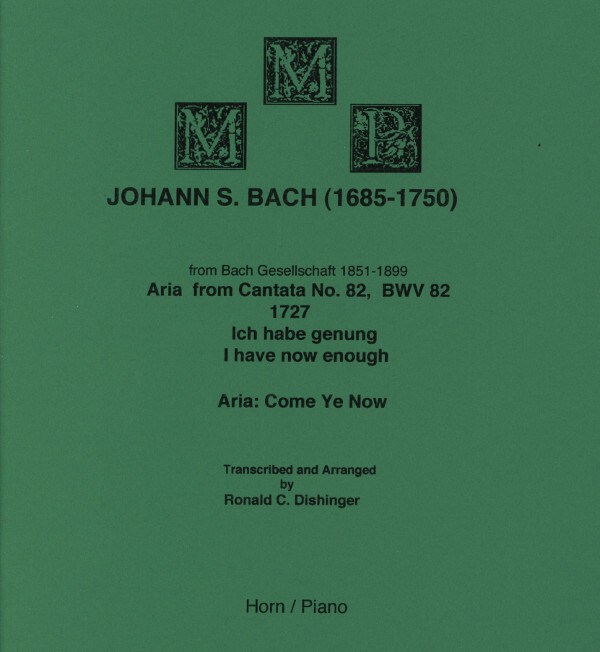 M M P

JOHANN S. BACH (1685-1750)

from Bach Gesellschaft 1851-1899
Aria from Cantata No. 82, BWV 82
1727
Ich habe genung
I have now enough

Aria: Come Ye Now

Transcribed and Arranged
by
Ronald C. Dishinger

Horn / Piano